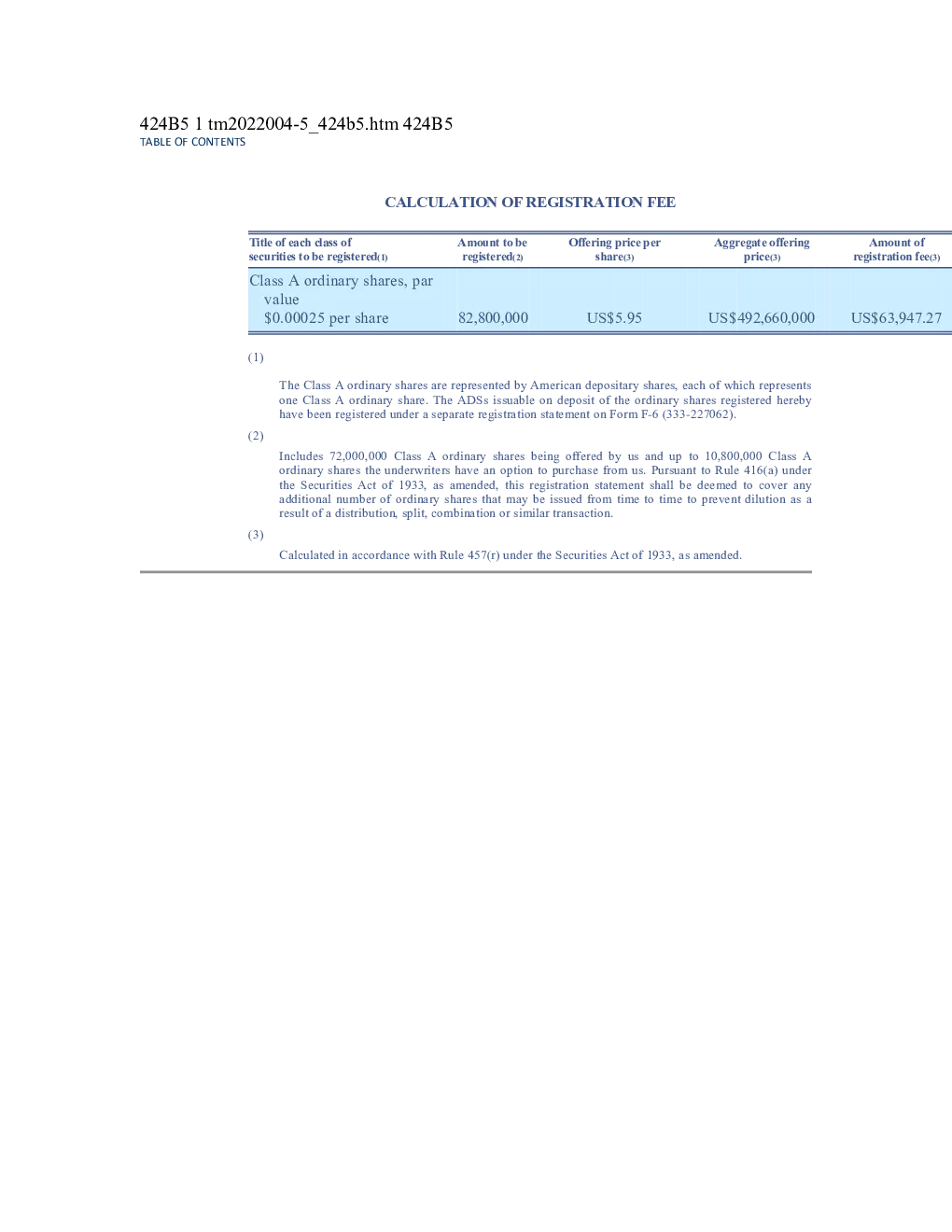 424B5 1 tm2022004-5_424b5.htm 424B5
TABLE OF CONTENTS

CALCULATION OF REGISTRATION FEE

| Title of each class of securities to be registered(1) | Amount to be registered(2) | Offering price per share(3) | Aggregate offering price(3) | Amount of registration fee(3) |
|---|---|---|---|---|
| Class A ordinary shares, par value $0.00025 per share | 82,800,000 | US$5.95 | US$492,660,000 | US$63,947.27 |

(1)

The Class A ordinary shares are represented by American depositary shares, each of which represents one Class A ordinary share. The ADSs issuable on deposit of the ordinary shares registered hereby have been registered under a separate registration statement on Form F-6 (333-227062).

(2)

Includes 72,000,000 Class A ordinary shares being offered by us and up to 10,800,000 Class A ordinary shares the underwriters have an option to purchase from us. Pursuant to Rule 416(a) under the Securities Act of 1933, as amended, this registration statement shall be deemed to cover any additional number of ordinary shares that may be issued from time to time to prevent dilution as a result of a distribution, split, combination or similar transaction.

(3)

Calculated in accordance with Rule 457(r) under the Securities Act of 1933, as amended.